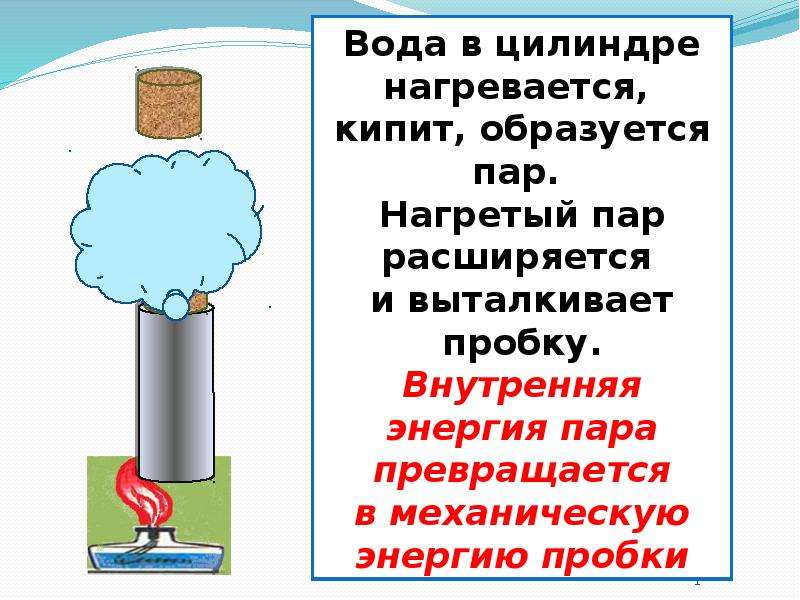 Вода в цилиндре нагревается, кипит, образуется пар.
Нагретый пар расширяется и выталкивает пробку.
Внутренняя энергия пара превращается в механическую энергию пробки